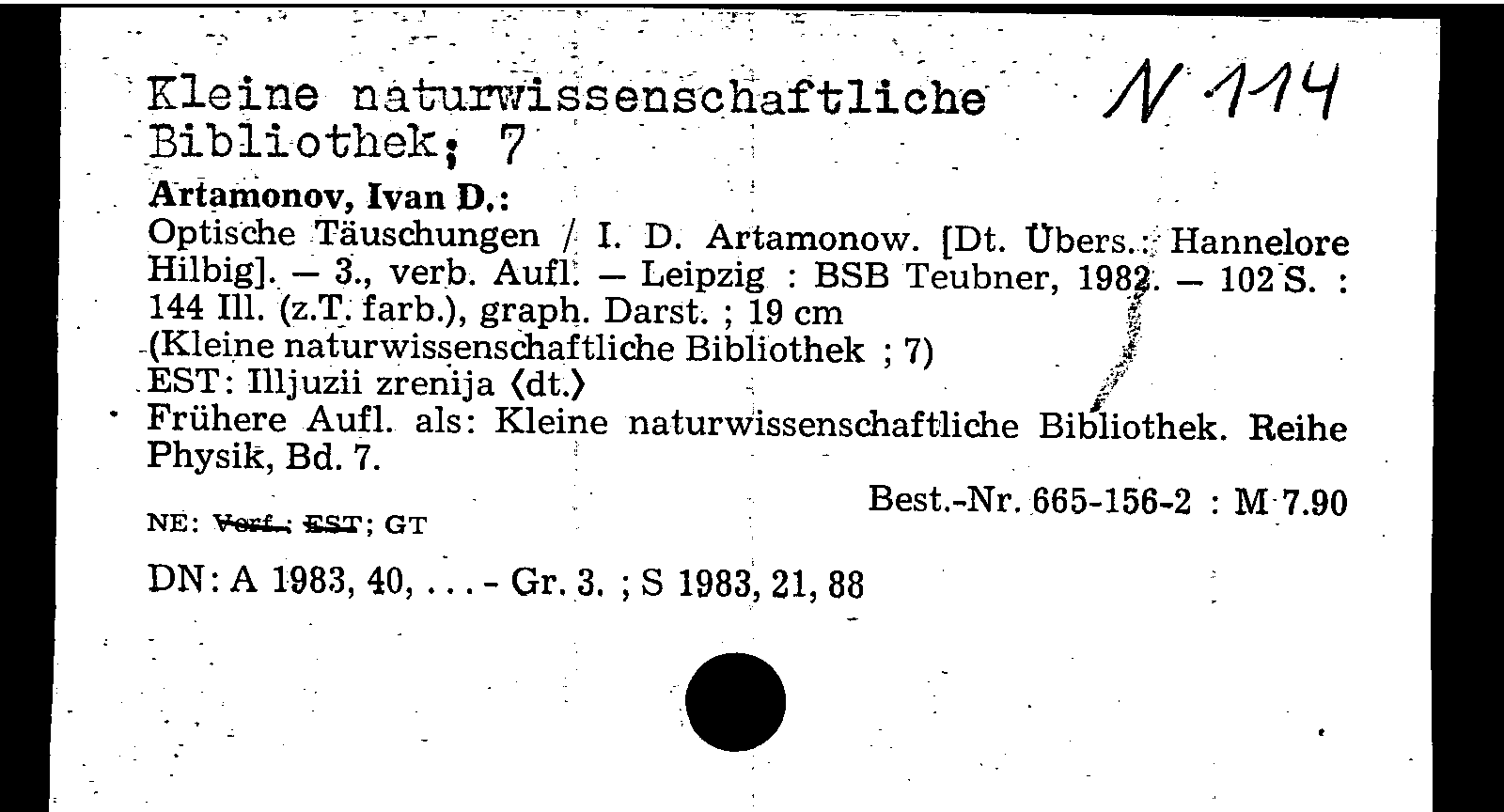 Kleine naturwissenschaftliche Bibliothek; 7

N 114

Artamonov, Ivan D.:
Optische Täuschungen / I. D. Artamonow. [Dt. Übers.: Hannelore Hilbig]. — 3., verb. Aufl. — Leipzig : BSB Teubner, 1982. — 102 S. : 144 Ill. (z.T. farb.), graph. Darst. ; 19 cm
(Kleine naturwissenschaftliche Bibliothek ; 7)
EST: Illjuzii zrenija ⟨dt.⟩
Frühere Aufl. als: Kleine naturwissenschaftliche Bibliothek. Reihe Physik, Bd. 7.

Best.-Nr. 665-156-2 : M 7.90

NE: Verf.; EST; GT

DN: A 1983, 40, ... - Gr. 3. ; S 1983, 21, 88